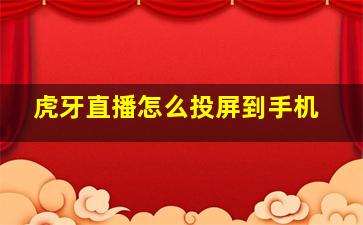 虎牙直播怎么投屏到手机